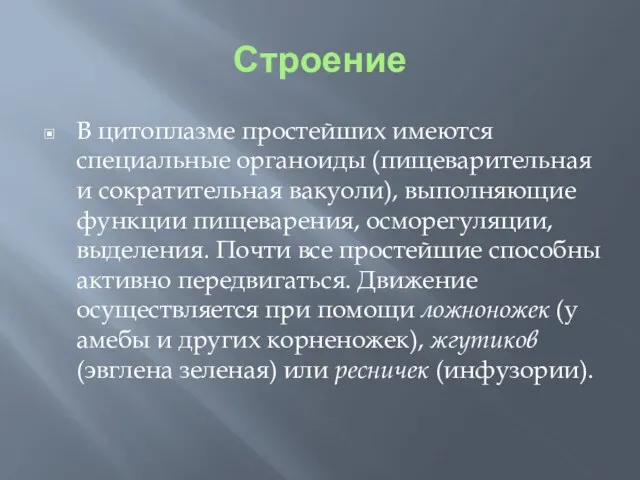 Строение

В цитоплазме простейших имеются специальные органоиды (пищеварительная и сократительная вакуоли), выполняющие функции пищеварения, осморегуляции, выделения. Почти все простейшие способны активно передвигаться. Движение осуществляется при помощи ложноножек (у амебы и других корненожек), жгутиков (эвглена зеленая) или ресничек (инфузории).